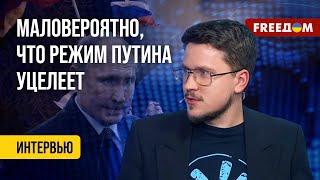 МАЛОВЕРОЯТНО, ЧТО РЕЖИМ ПУТИНА УЦЕЛЕЕТ

FREEДОМ

ИНТЕРВЬЮ